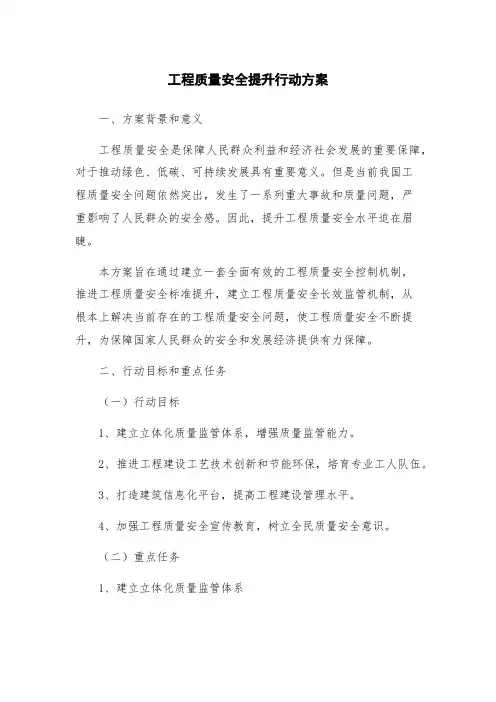 工程质量安全提升行动方案

一、方案背景和意义

工程质量安全是保障人民群众利益和经济社会发展的重要保障，对于推动绿色、低碳、可持续发展具有重要意义。但是当前我国工程质量安全问题依然突出，发生了一系列重大事故和质量问题，严重影响了人民群众的安全感。因此，提升工程质量安全水平迫在眉睫。

本方案旨在通过建立一套全面有效的工程质量安全控制机制，推进工程质量安全标准提升，建立工程质量安全长效监管机制，从根本上解决当前存在的工程质量安全问题，使工程质量安全不断提升，为保障国家人民群众的安全和发展经济提供有力保障。

二、行动目标和重点任务

（一）行动目标

1、建立立体化质量监管体系，增强质量监管能力。

2、推进工程建设工艺技术创新和节能环保，培育专业工人队伍。

3、打造建筑信息化平台，提高工程建设管理水平。

4、加强工程质量安全宣传教育，树立全民质量安全意识。

（二）重点任务

1、建立立体化质量监管体系